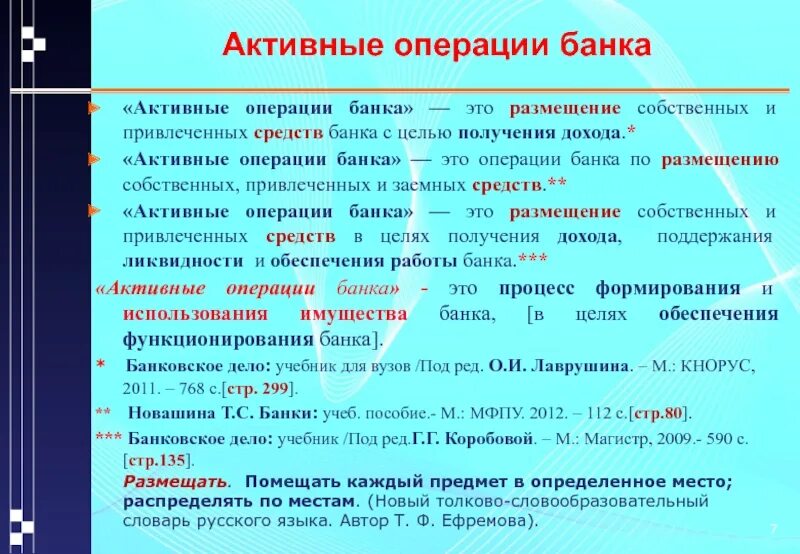 Активные операции банка

«Активные операции банка» — это размещение собственных и привлеченных средств банка с целью получения дохода.*

«Активные операции банка» — это операции банка по размещению собственных, привлеченных и заемных средств.**

«Активные операции банка» — это размещение собственных и привлеченных средств в целях получения дохода, поддержания ликвидности и обеспечения работы банка.***

«Активные операции банка» - это процесс формирования и использования имущества банка, [в целях обеспечения функционирования банка].

* Банковское дело: учебник для вузов /Под ред. О.И. Лаврушина. – М.: КНОРУС, 2011. – 768 с.[стр. 299].

** Новашина Т.С. Банки: учеб. пособие.- М.: МФПУ. 2012. – 112 с.[стр.80].

*** Банковское дело: учебник /Под ред.Г.Г. Коробовой. – М.: Магистр, 2009.- 590 с. [стр.135].

Размещать. Помещать каждый предмет в определенное место; распределять по местам. (Новый толково-словообразовательный словарь русского языка. Автор Т. Ф. Ефремова).

7